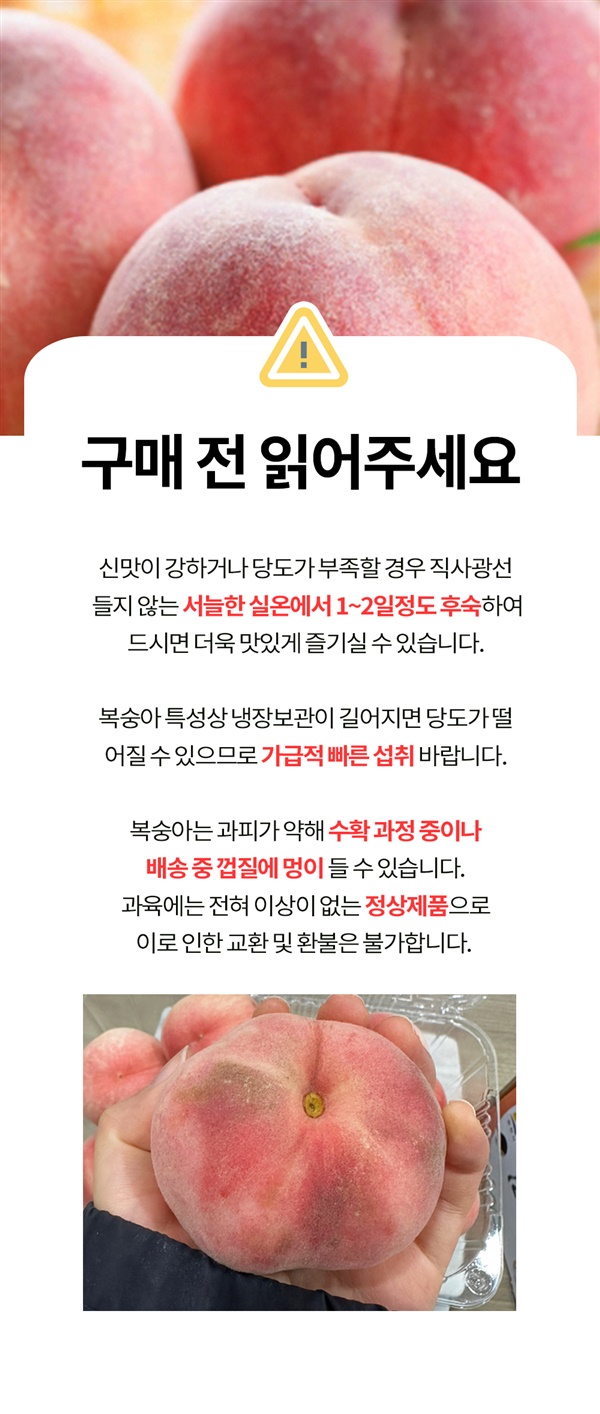 구매 전 읽어주세요

신맛이 강하거나 당도가 부족할 경우 직사광선 들지 않는 서늘한 실온에서 1~2일정도 후숙하여 드시면 더욱 맛있게 즐기실 수 있습니다.

복숭아 특성상 냉장보관이 길어지면 당도가 떨어질 수 있으므로 가급적 빠른 섭취 바랍니다.

복숭아는 과피가 약해 수확 과정 중이나 배송 중 껍질에 멍이 들 수 있습니다. 과육에는 전혀 이상이 없는 정상제품으로 이로 인한 교환 및 환불은 불가합니다.